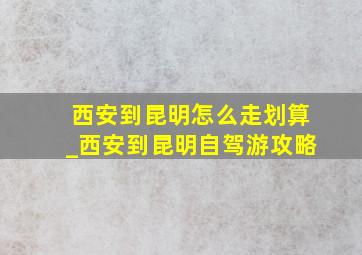 西安到昆明怎么走划算_西安到昆明自驾游攻略